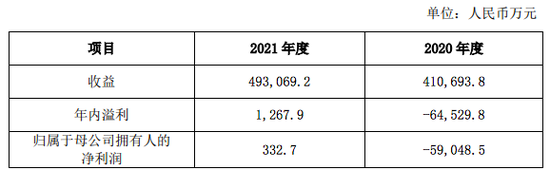 单位：人民币万元

| 项目 | 2021 年度 | 2020 年度 |
|---|---|---|
| 收益 | 493,069.2 | 410,693.8 |
| 年内溢利 | 1,267.9 | -64,529.8 |
| 归属于母公司拥有人的净利润 | 332.7 | -59,048.5 |